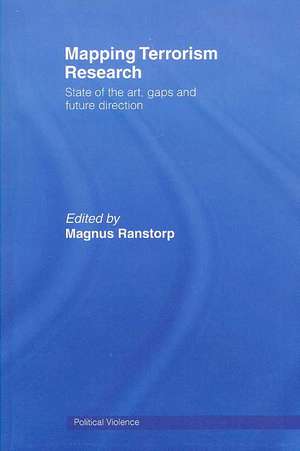 Mapping Terrorism Research

State of the art, gaps and future direction

Edited by
Magnus Ranstorp

Political Violence